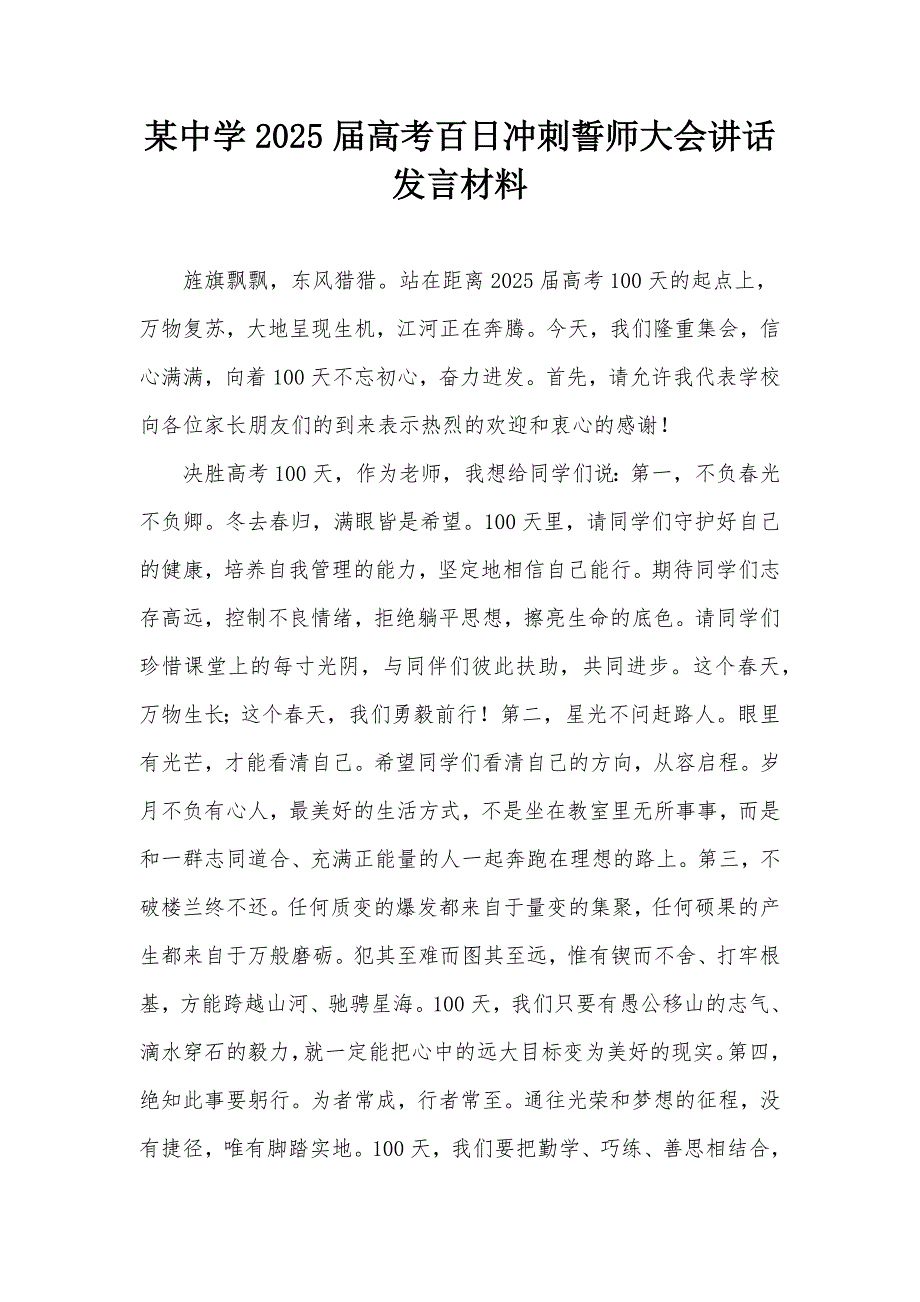 某中学2025届高考百日冲刺誓师大会讲话发言材料

旌旗飘飘，东风猎猎。站在距离2025届高考100天的起点上，万物复苏，大地呈现生机，江河正在奔腾。今天，我们隆重集会，信心满满，向着100天不忘初心，奋力进发。首先，请允许我代表学校向各位家长朋友们的到来表示热烈的欢迎和衷心的感谢！

决胜高考100天，作为老师，我想给同学们说：第一，不负春光不负卿。冬去春归，满眼皆是希望。100天里，请同学们守护好自己的健康，培养自我管理的能力，坚定地相信自己能行。期待同学们志存高远，控制不良情绪，拒绝躺平思想，擦亮生命的底色。请同学们珍惜课堂上的每寸光阴，与同伴们彼此扶助，共同进步。这个春天，万物生长；这个春天，我们勇毅前行！第二，星光不问赶路人。眼里有光芒，才能看清自己。希望同学们看清自己的方向，从容启程。岁月不负有心人，最美好的生活方式，不是坐在教室里无所事事，而是和一群志同道合、充满正能量的人一起奔跑在理想的路上。第三，不破楼兰终不还。任何质变的爆发都来自于量变的集聚，任何硕果的产生都来自于万般磨砺。犯其至难而图其至远，惟有锲而不舍、打牢根基，方能跨越山河、驰骋星海。100天，我们只要有愚公移山的志气、滴水穿石的毅力，就一定能把心中的远大目标变为美好的现实。第四，绝知此事要躬行。为者常成，行者常至。通往光荣和梦想的征程，没有捷径，唯有脚踏实地。100天，我们要把勤学、巧练、善思相结合，